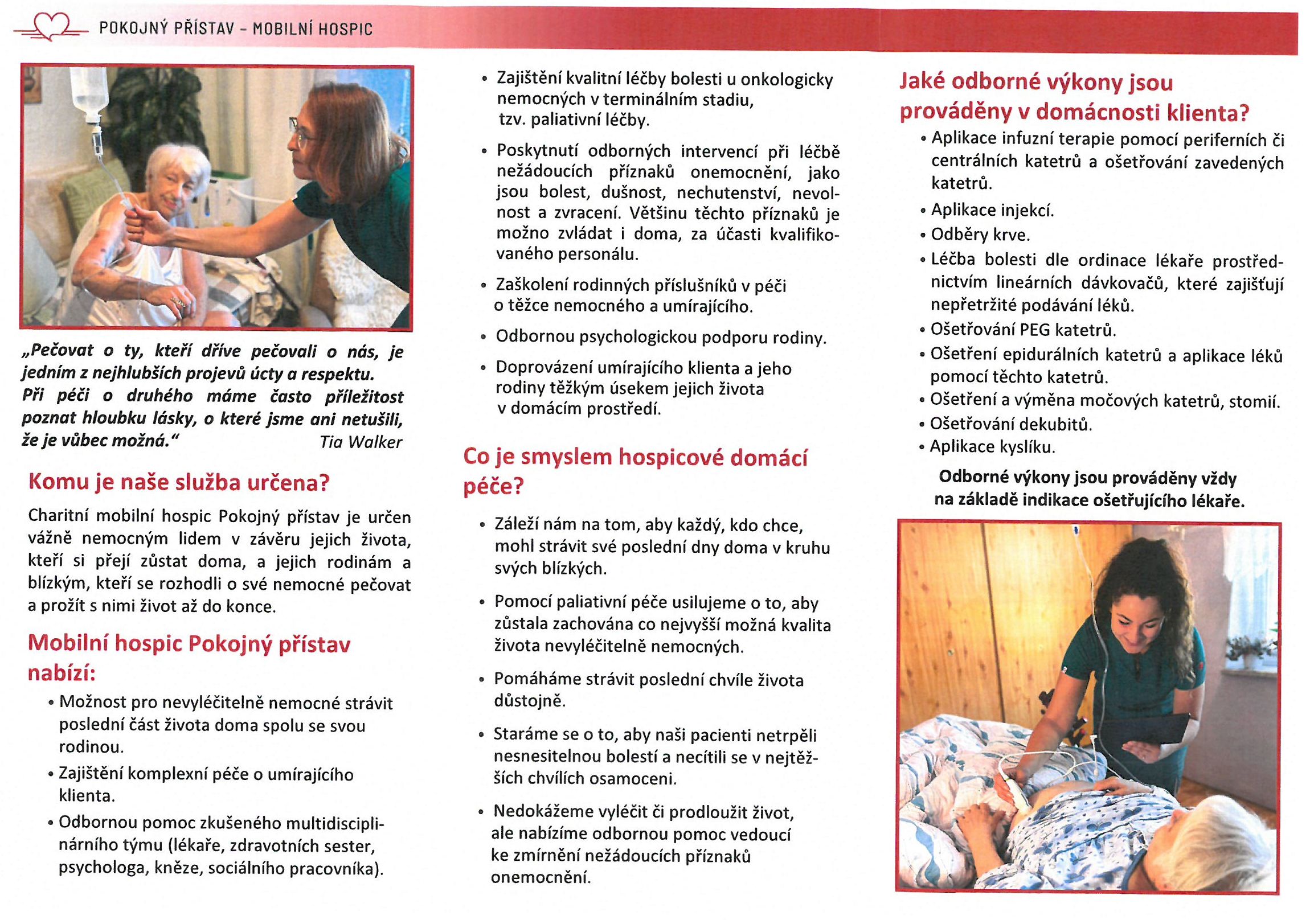 POKOJNÝ PŘÍSTAV – MOBILNÍ HOSPIC

„Pečovat o ty, kteří dříve pečovali o nás, je jedním z nejhlubších projevů úcty a respektu. Při péči o druhého máme často příležitost poznat hloubku lásky, o které jsme ani netušili, že je vůbec možná.“ Tia Walker

Komu je naše služba určena?

Charitní mobilní hospic Pokojný přístav je určen vážně nemocným lidem v závěru jejich života, kteří si přejí zůstat doma, a jejich rodinám a blízkým, kteří se rozhodli o své nemocné pečovat a prožít s nimi život až do konce.

Mobilní hospic Pokojný přístav nabízí:

• Možnost pro nevyléčitelně nemocné strávit poslední část života doma spolu se svou rodinou.
• Zajištění komplexní péče o umírajícího klienta.
• Odbornou pomoc zkušeného multidisciplinárního týmu (lékaře, zdravotních sester, psychologa, kněze, sociálního pracovníka).
• Zajištění kvalitní léčby bolesti u onkologicky nemocných v terminálním stadiu, tzv. paliativní léčby.
• Poskytnutí odborných intervencí při léčbě nežádoucích příznaků onemocnění, jako jsou bolest, dušnost, nechutenství, nevolnost a zvracení. Většinu těchto příznaků je možno zvládat i doma, za účasti kvalifikovaného personálu.
• Zaškolení rodinných příslušníků v péči o těžce nemocného a umírajícího.
• Odbornou psychologickou podporu rodiny.
• Doprovázení umírajícího klienta a jeho rodiny těžkým úsekem jejich života v domácím prostředí.

Co je smyslem hospicové domácí péče?

• Záleží nám na tom, aby každý, kdo chce, mohl strávit své poslední dny doma v kruhu svých blízkých.
• Pomocí paliativní péče usilujeme o to, aby zůstala zachována co nejvyšší možná kvalita života nevyléčitelně nemocných.
• Pomáháme strávit poslední chvíle života důstojně.
• Staráme se o to, aby naši pacienti netrpěli nesnesitelnou bolestí a necítili se v nejtěžších chvílích osamoceni.
• Nedokážeme vyléčit či prodloužit život, ale nabízíme odbornou pomoc vedoucí ke zmírnění nežádoucích příznaků onemocnění.

Jaké odborné výkony jsou prováděny v domácnosti klienta?

• Aplikace infuzní terapie pomocí periferních či centrálních katetrů a ošetřování zavedených katetrů.
• Aplikace injekcí.
• Odběry krve.
• Léčba bolesti dle ordinace lékaře prostřednictvím lineárních dávkovačů, které zajišťují nepřetržité podávání léků.
• Ošetřování PEG katetrů.
• Ošetření epidurálních katetrů a aplikace léků pomocí těchto katetrů.
• Ošetření a výměna močových katetrů, stomií.
• Ošetřování dekubitů.
• Aplikace kyslíku.

Odborné výkony jsou prováděny vždy na základě indikace ošetřujícího lékaře.